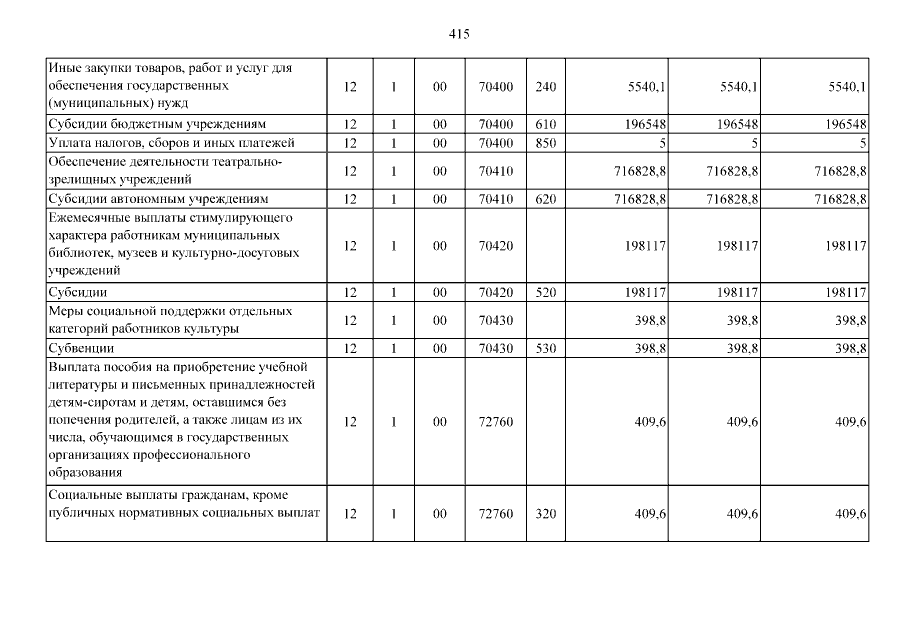 415

| | | | | | | | | |
|---|---|---|---|---|---|---|---|---|
| Иные закупки товаров, работ и услуг для обеспечения государственных (муниципальных) нужд | 12 | 1 | 00 | 70400 | 240 | 5540,1 | 5540,1 | 5540,1 |
| Субсидии бюджетным учреждениям | 12 | 1 | 00 | 70400 | 610 | 196548 | 196548 | 196548 |
| Уплата налогов, сборов и иных платежей | 12 | 1 | 00 | 70400 | 850 | 5 | 5 | 5 |
| Обеспечение деятельности театрально-зрелищных учреждений | 12 | 1 | 00 | 70410 | | 716828,8 | 716828,8 | 716828,8 |
| Субсидии автономным учреждениям | 12 | 1 | 00 | 70410 | 620 | 716828,8 | 716828,8 | 716828,8 |
| Ежемесячные выплаты стимулирующего характера работникам муниципальных библиотек, музеев и культурно-досуговых учреждений | 12 | 1 | 00 | 70420 | | 198117 | 198117 | 198117 |
| Субсидии | 12 | 1 | 00 | 70420 | 520 | 198117 | 198117 | 198117 |
| Меры социальной поддержки отдельных категорий работников культуры | 12 | 1 | 00 | 70430 | | 398,8 | 398,8 | 398,8 |
| Субвенции | 12 | 1 | 00 | 70430 | 530 | 398,8 | 398,8 | 398,8 |
| Выплата пособия на приобретение учебной литературы и письменных принадлежностей детям-сиротам и детям, оставшимся без попечения родителей, а также лицам из их числа, обучающимся в государственных организациях профессионального образования | 12 | 1 | 00 | 72760 | | 409,6 | 409,6 | 409,6 |
| Социальные выплаты гражданам, кроме публичных нормативных социальных выплат | 12 | 1 | 00 | 72760 | 320 | 409,6 | 409,6 | 409,6 |